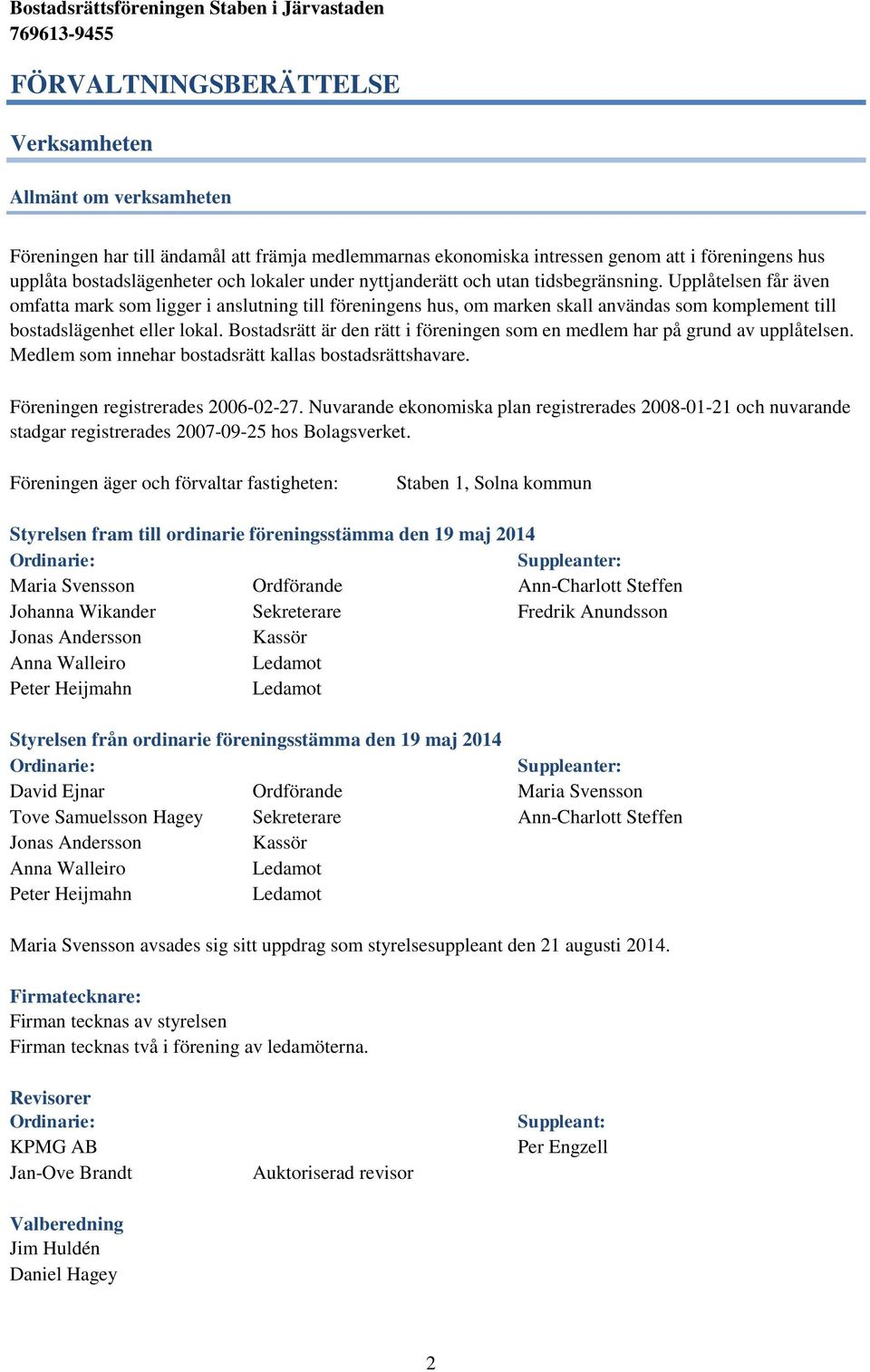 Bostadsrättsföreningen Staben i Järvastaden
769613-9455

FÖRVALTNINGSBERÄTTELSE

Verksamheten

Allmänt om verksamheten

Föreningen har till ändamål att främja medlemmarnas ekonomiska intressen genom att i föreningens hus upplåta bostadslägenheter och lokaler under nyttjanderätt och utan tidsbegränsning. Upplåtelsen får även omfatta mark som ligger i anslutning till föreningens hus, om marken skall användas som komplement till bostadslägenhet eller lokal. Bostadsrätt är den rätt i föreningen som en medlem har på grund av upplåtelsen. Medlem som innehar bostadsrätt kallas bostadsrättshavare.

Föreningen registrerades 2006-02-27. Nuvarande ekonomiska plan registrerades 2008-01-21 och nuvarande stadgar registrerades 2007-09-25 hos Bolagsverket.

Föreningen äger och förvaltar fastigheten: Staben 1, Solna kommun

Styrelsen fram till ordinarie föreningsstämma den 19 maj 2014

| Ordinarie: | | Suppleanter: |
|---|---|---|
| Maria Svensson | Ordförande | Ann-Charlott Steffen |
| Johanna Wikander | Sekreterare | Fredrik Anundsson |
| Jonas Andersson | Kassör | |
| Anna Walleiro | Ledamot | |
| Peter Heijmahn | Ledamot | |

Styrelsen från ordinarie föreningsstämma den 19 maj 2014

| Ordinarie: | | Suppleanter: |
|---|---|---|
| David Ejnar | Ordförande | Maria Svensson |
| Tove Samuelsson Hagey | Sekreterare | Ann-Charlott Steffen |
| Jonas Andersson | Kassör | |
| Anna Walleiro | Ledamot | |
| Peter Heijmahn | Ledamot | |

Maria Svensson avsades sig sitt uppdrag som styrelsesuppleant den 21 augusti 2014.

Firmatecknare:
Firman tecknas av styrelsen
Firman tecknas två i förening av ledamöterna.

Revisorer

| Ordinarie: | | Suppleant: |
|---|---|---|
| KPMG AB | | Per Engzell |
| Jan-Ove Brandt | Auktoriserad revisor | |

Valberedning
Jim Huldén
Daniel Hagey

2